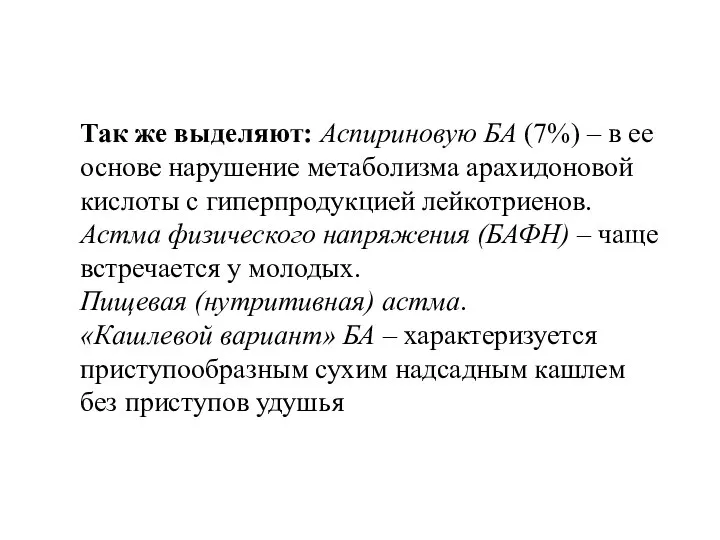 Так же выделяют: Аспириновую БА (7%) – в ее основе нарушение метаболизма арахидоновой кислоты с гиперпродукцией лейкотриенов.
Астма физического напряжения (БАФН) – чаще встречается у молодых.
Пищевая (нутритивная) астма.
«Кашлевой вариант» БА – характеризуется приступообразным сухим надсадным кашлем без приступов удушья